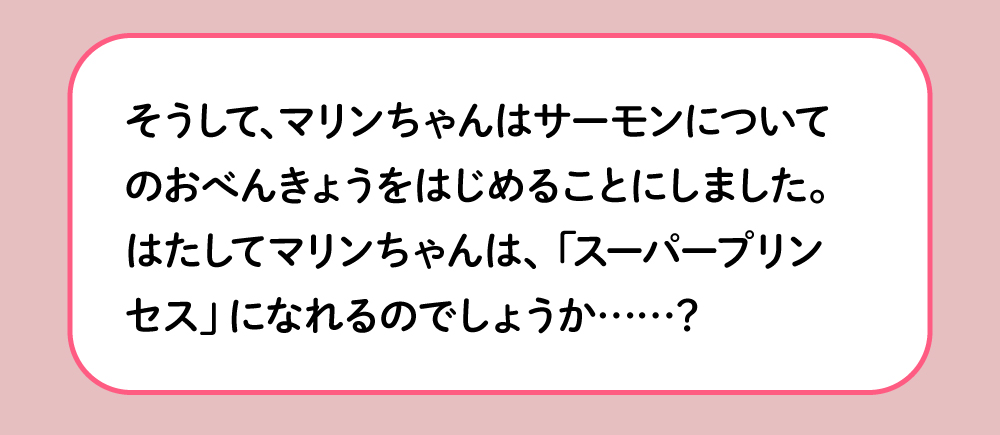 そうして、マリンちゃんはサーモンについてのおべんきょうをはじめることにしました。はたしてマリンちゃんは、「スーパープリンセス」になれるのでしょうか……？